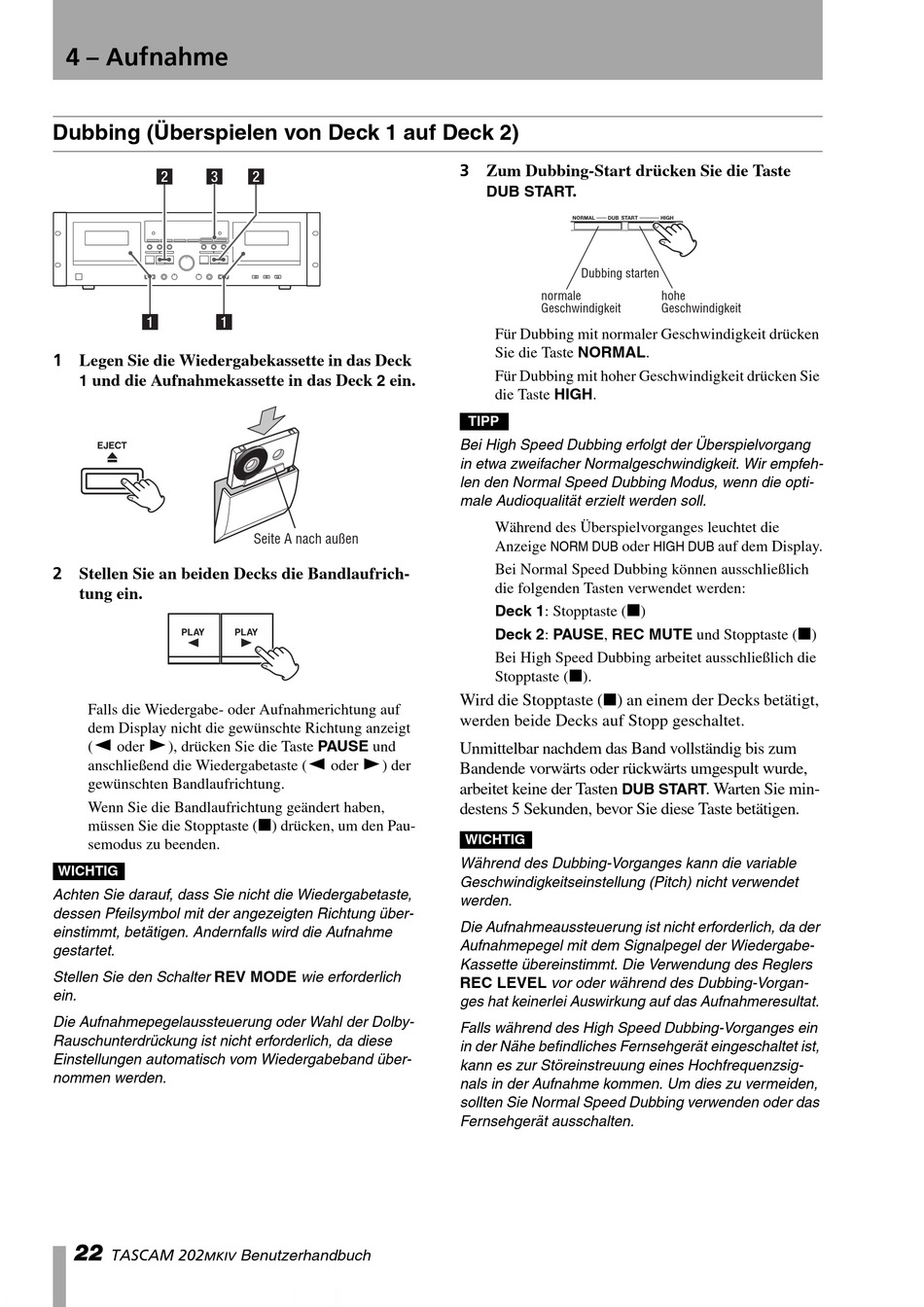 4 – Aufnahme

Dubbing (Überspielen von Deck 1 auf Deck 2)

2 3 2

1 1

1 Legen Sie die Wiedergabekassette in das Deck 1 und die Aufnahmekassette in das Deck 2 ein.

EJECT

Seite A nach außen

2 Stellen Sie an beiden Decks die Bandlaufrichtung ein.

PLAY ◄ PLAY ►

Falls die Wiedergabe- oder Aufnahmerichtung auf dem Display nicht die gewünschte Richtung anzeigt (◄ oder ►), drücken Sie die Taste PAUSE und anschließend die Wiedergabetaste (◄ oder ►) der gewünschten Bandlaufrichtung.

Wenn Sie die Bandlaufrichtung geändert haben, müssen Sie die Stopptaste (■) drücken, um den Pausemodus zu beenden.

WICHTIG

Achten Sie darauf, dass Sie nicht die Wiedergabetaste, dessen Pfeilsymbol mit der angezeigten Richtung übereinstimmt, betätigen. Andernfalls wird die Aufnahme gestartet.

Stellen Sie den Schalter REV MODE wie erforderlich ein.

Die Aufnahmepegelaussteuerung oder Wahl der Dolby-Rauschunterdrückung ist nicht erforderlich, da diese Einstellungen automatisch vom Wiedergabeband übernommen werden.

3 Zum Dubbing-Start drücken Sie die Taste DUB START.

NORMAL — DUB START — HIGH

Dubbing starten

normale Geschwindigkeit

hohe Geschwindigkeit

Für Dubbing mit normaler Geschwindigkeit drücken Sie die Taste NORMAL.

Für Dubbing mit hoher Geschwindigkeit drücken Sie die Taste HIGH.

TIPP

Bei High Speed Dubbing erfolgt der Überspielvorgang in etwa zweifacher Normalgeschwindigkeit. Wir empfehlen den Normal Speed Dubbing Modus, wenn die optimale Audioqualität erzielt werden soll.

Während des Überspielvorganges leuchtet die Anzeige NORM DUB oder HIGH DUB auf dem Display.

Bei Normal Speed Dubbing können ausschließlich die folgenden Tasten verwendet werden:

Deck 1: Stopptaste (■)

Deck 2: PAUSE, REC MUTE und Stopptaste (■)

Bei High Speed Dubbing arbeitet ausschließlich die Stopptaste (■).

Wird die Stopptaste (■) an einem der Decks betätigt, werden beide Decks auf Stopp geschaltet.

Unmittelbar nachdem das Band vollständig bis zum Bandende vorwärts oder rückwärts umgespult wurde, arbeitet keine der Tasten DUB START. Warten Sie mindestens 5 Sekunden, bevor Sie diese Taste betätigen.

WICHTIG

Während des Dubbing-Vorganges kann die variable Geschwindigkeitseinstellung (Pitch) nicht verwendet werden.

Die Aufnahmeaussteuerung ist nicht erforderlich, da der Aufnahmepegel mit dem Signalpegel der Wiedergabe-Kassette übereinstimmt. Die Verwendung des Reglers REC LEVEL vor oder während des Dubbing-Vorganges hat keinerlei Auswirkung auf das Aufnahmeresultat.

Falls während des High Speed Dubbing-Vorganges ein in der Nähe befindliches Fernsehgerät eingeschaltet ist, kann es zur Störeinstreuung eines Hochfrequenzsignals in der Aufnahme kommen. Um dies zu vermeiden, sollten Sie Normal Speed Dubbing verwenden oder das Fernsehgerät ausschalten.

22 TASCAM 202MKIV Benutzerhandbuch